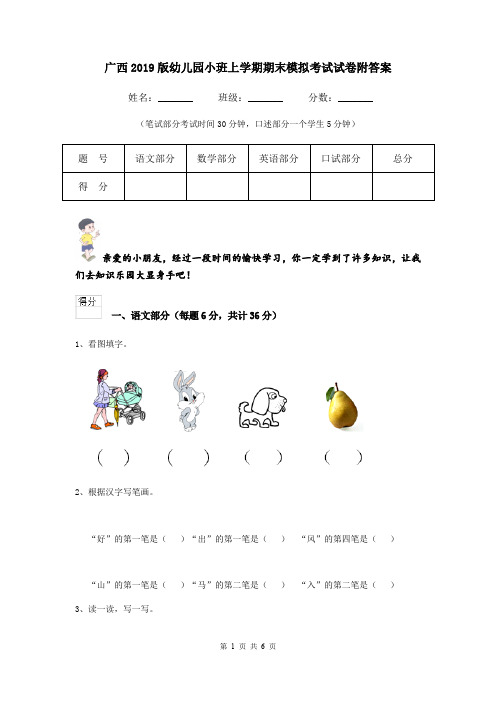 广西2019版幼儿园小班上学期期末模拟考试试卷附答案

姓名：______ 班级：______ 分数：______

（笔试部分考试时间30分钟，口述部分一个学生5分钟）

| 题　号 | 语文部分 | 数学部分 | 英语部分 | 口试部分 | 总分 |
|---|---|---|---|---|---|
| 得　分 | | | | | |

亲爱的小朋友，经过一段时间的愉快学习，你一定学到了许多知识，让我们去知识乐园大显身手吧！

得分

一、语文部分（每题6分，共计36分）

1、看图填字。

（　）　（　）　（　）　（　）

2、根据汉字写笔画。

“好”的第一笔是（　）“出”的第一笔是（　）　“风”的第四笔是（　）

“山”的第一笔是（　）“马”的第二笔是（　）　“入”的第二笔是（　）

3、读一读，写一写。

第 1 页 共 6 页